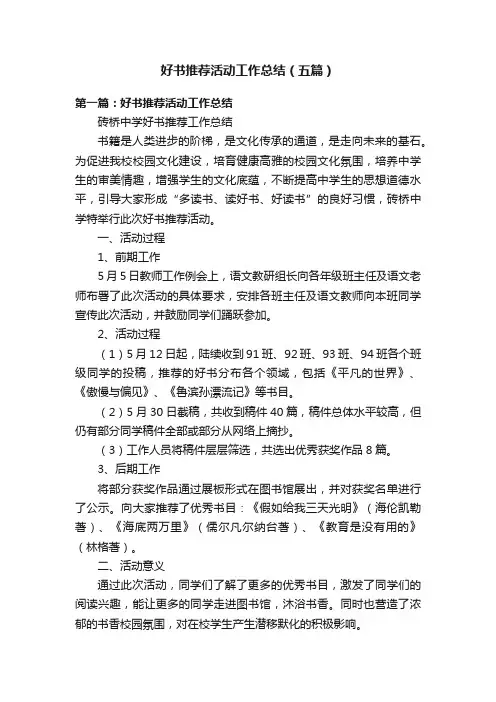 好书推荐活动工作总结（五篇）

第一篇：好书推荐活动工作总结

砖桥中学好书推荐工作总结

书籍是人类进步的阶梯，是文化传承的通道，是走向未来的基石。为促进我校校园文化建设，培育健康高雅的校园文化氛围，培养中学生的审美情趣，增强学生的文化底蕴，不断提高中学生的思想道德水平，引导大家形成“多读书、读好书、好读书”的良好习惯，砖桥中学特举行此次好书推荐活动。

一、活动过程

1、前期工作

5月5日教师工作例会上，语文教研组长向各年级班主任及语文老师布署了此次活动的具体要求，安排各班主任及语文教师向本班同学宣传此次活动，并鼓励同学们踊跃参加。

2、活动过程

（1）5月12日起，陆续收到91班、92班、93班、94班各个班级同学的投稿，推荐的好书分布各个领域，包括《平凡的世界》、《傲慢与偏见》、《鲁滨孙漂流记》等书目。

（2）5月30日截稿，共收到稿件40篇，稿件总体水平较高，但仍有部分同学稿件全部或部分从网络上摘抄。

（3）工作人员将稿件层层筛选，共选出优秀获奖作品8篇。

3、后期工作

将部分获奖作品通过展板形式在图书馆展出，并对获奖名单进行了公示。向大家推荐了优秀书目：《假如给我三天光明》（海伦凯勒著）、《海底两万里》（儒尔凡尔纳台著）、《教育是没有用的》（林格著）。

二、活动意义

通过此次活动，同学们了解了更多的优秀书目，激发了同学们的阅读兴趣，能让更多的同学走进图书馆，沐浴书香。同时也营造了浓郁的书香校园氛围，对在校学生产生潜移默化的积极影响。